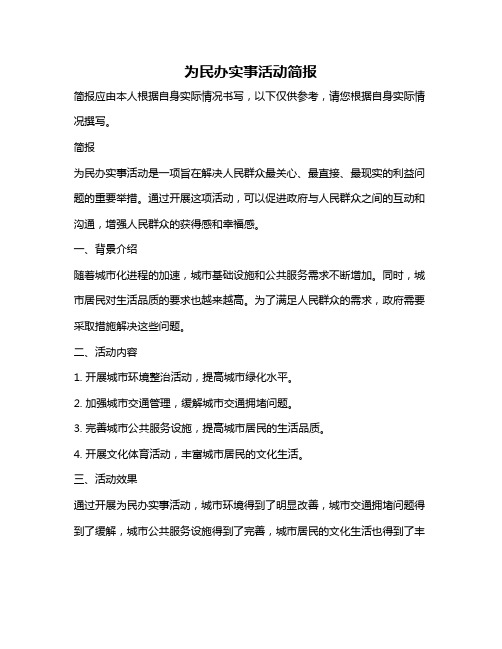 为民办实事活动简报

简报应由本人根据自身实际情况书写，以下仅供参考，请您根据自身实际情况撰写。

简报

为民办实事活动是一项旨在解决人民群众最关心、最直接、最现实的利益问题的重要举措。通过开展这项活动，可以促进政府与人民群众之间的互动和沟通，增强人民群众的获得感和幸福感。

一、背景介绍

随着城市化进程的加速，城市基础设施和公共服务需求不断增加。同时，城市居民对生活品质的要求也越来越高。为了满足人民群众的需求，政府需要采取措施解决这些问题。

二、活动内容

1. 开展城市环境整治活动，提高城市绿化水平。

2. 加强城市交通管理，缓解城市交通拥堵问题。

3. 完善城市公共服务设施，提高城市居民的生活品质。

4. 开展文化体育活动，丰富城市居民的文化生活。

三、活动效果

通过开展为民办实事活动，城市环境得到了明显改善，城市交通拥堵问题得到了缓解，城市公共服务设施得到了完善，城市居民的文化生活也得到了丰